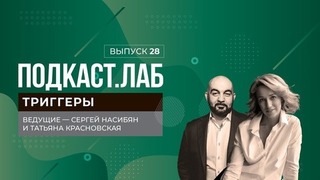 ВЫПУСК 28

ПОДКАСТ.ЛАБ

ТРИГГЕРЫ

ВЕДУЩИЕ — СЕРГЕЙ НАСИБЯН И ТАТЬЯНА КРАСНОВСКАЯ